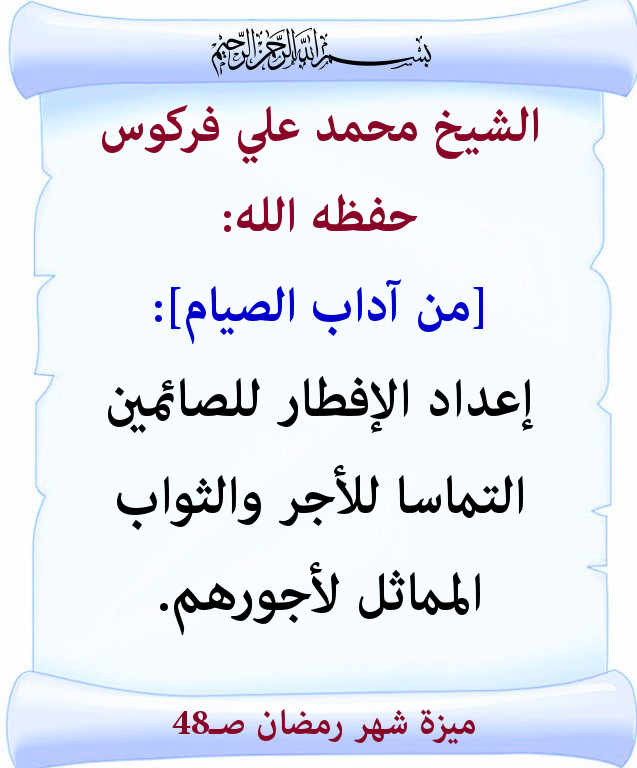 بسم الله الرحمن الرحيم

الشيخ محمد علي فركوس حفظه الله:

[من آداب الصيام]:

إعداد الإفطار للصائمين التماسا للأجر والثواب المماثل لأجورهم.

ميزة شهر رمضان صـ48